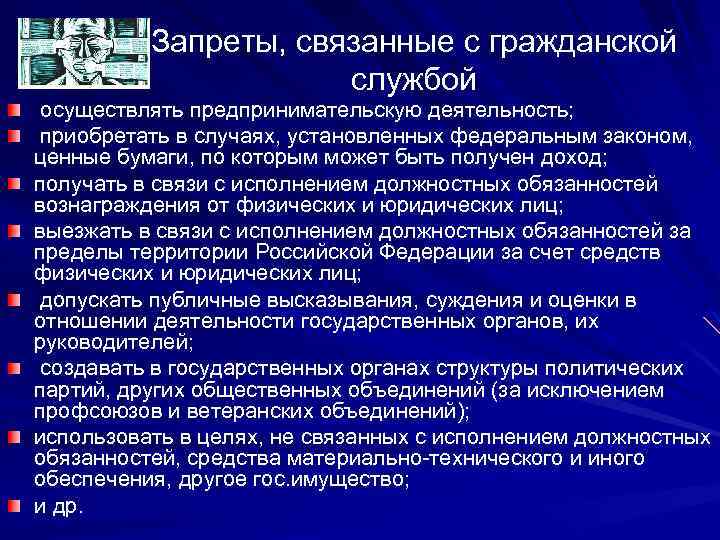 Запреты, связанные с гражданской службой

осуществлять предпринимательскую деятельность;

приобретать в случаях, установленных федеральным законом, ценные бумаги, по которым может быть получен доход;

получать в связи с исполнением должностных обязанностей вознаграждения от физических и юридических лиц;

выезжать в связи с исполнением должностных обязанностей за пределы территории Российской Федерации за счет средств физических и юридических лиц;

допускать публичные высказывания, суждения и оценки в отношении деятельности государственных органов, их руководителей;

создавать в государственных органах структуры политических партий, других общественных объединений (за исключением профсоюзов и ветеранских объединений);

использовать в целях, не связанных с исполнением должностных обязанностей, средства материально-технического и иного обеспечения, другое гос.имущество;

и др.